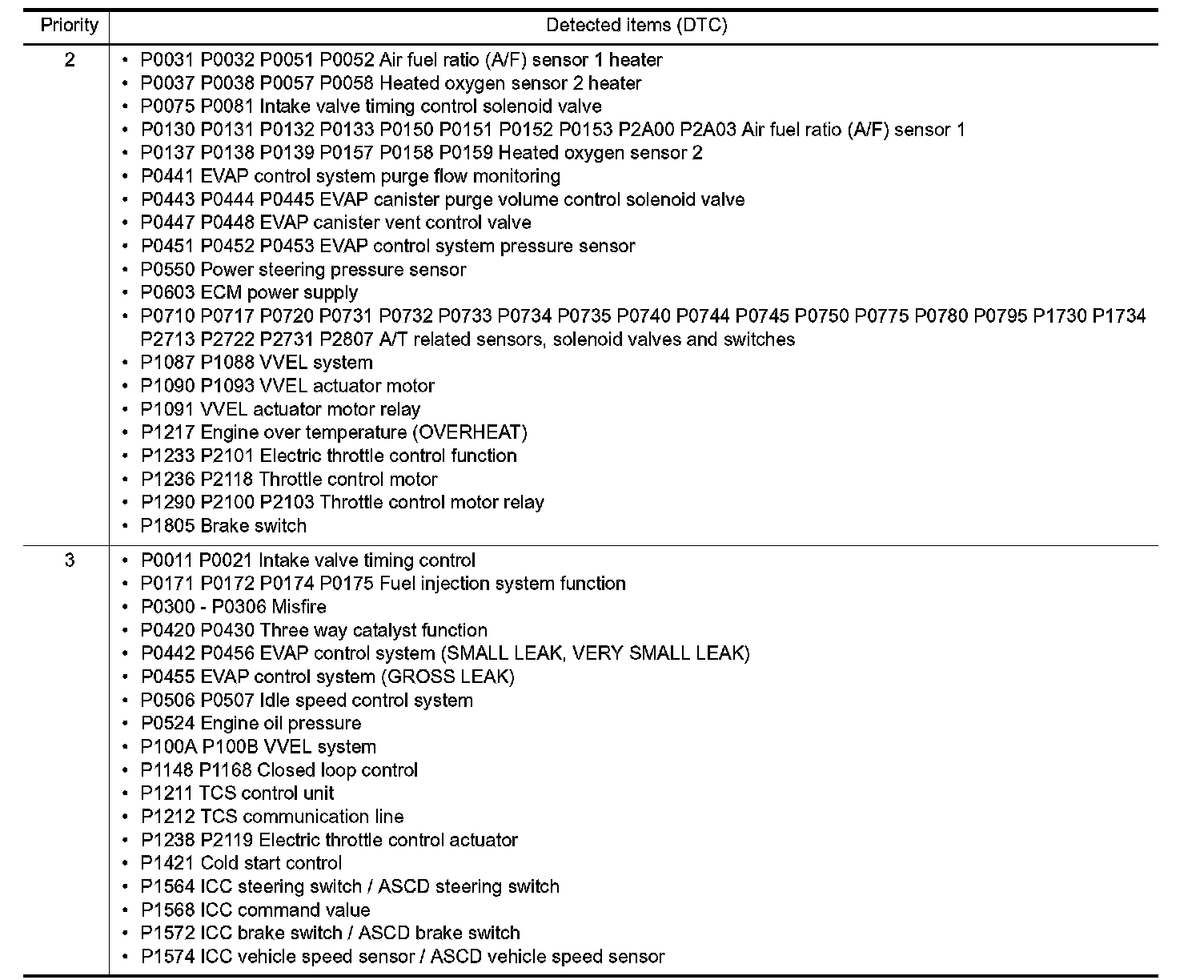 | Priority | Detected items (DTC) |
|---|---|
| 2 | • P0031 P0032 P0051 P0052 Air fuel ratio (A/F) sensor 1 heater<br>• P0037 P0038 P0057 P0058 Heated oxygen sensor 2 heater<br>• P0075 P0081 Intake valve timing control solenoid valve<br>• P0130 P0131 P0132 P0133 P0150 P0151 P0152 P0153 P2A00 P2A03 Air fuel ratio (A/F) sensor 1<br>• P0137 P0138 P0139 P0157 P0158 P0159 Heated oxygen sensor 2<br>• P0441 EVAP control system purge flow monitoring<br>• P0443 P0444 P0445 EVAP canister purge volume control solenoid valve<br>• P0447 P0448 EVAP canister vent control valve<br>• P0451 P0452 P0453 EVAP control system pressure sensor<br>• P0550 Power steering pressure sensor<br>• P0603 ECM power supply<br>• P0710 P0717 P0720 P0731 P0732 P0733 P0734 P0735 P0740 P0744 P0745 P0750 P0775 P0780 P0795 P1730 P1734 P2713 P2722 P2731 P2807 A/T related sensors, solenoid valves and switches<br>• P1087 P1088 VVEL system<br>• P1090 P1093 VVEL actuator motor<br>• P1091 VVEL actuator motor relay<br>• P1217 Engine over temperature (OVERHEAT)<br>• P1233 P2101 Electric throttle control function<br>• P1236 P2118 Throttle control motor<br>• P1290 P2100 P2103 Throttle control motor relay<br>• P1805 Brake switch |
| 3 | • P0011 P0021 Intake valve timing control<br>• P0171 P0172 P0174 P0175 Fuel injection system function<br>• P0300 - P0306 Misfire<br>• P0420 P0430 Three way catalyst function<br>• P0442 P0456 EVAP control system (SMALL LEAK, VERY SMALL LEAK)<br>• P0455 EVAP control system (GROSS LEAK)<br>• P0506 P0507 Idle speed control system<br>• P0524 Engine oil pressure<br>• P100A P100B VVEL system<br>• P1148 P1168 Closed loop control<br>• P1211 TCS control unit<br>• P1212 TCS communication line<br>• P1238 P2119 Electric throttle control actuator<br>• P1421 Cold start control<br>• P1564 ICC steering switch / ASCD steering switch<br>• P1568 ICC command value<br>• P1572 ICC brake switch / ASCD brake switch<br>• P1574 ICC vehicle speed sensor / ASCD vehicle speed sensor |